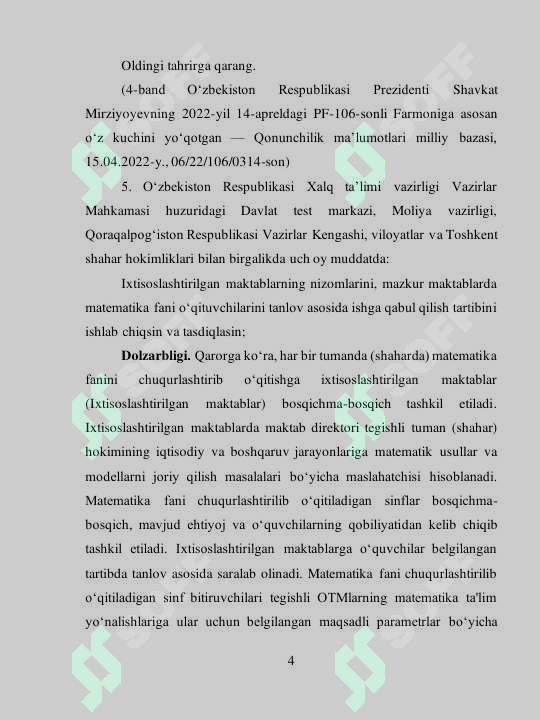 Oldingi tahrirga qarang.

(4-band Oʻzbekiston Respublikasi Prezidenti Shavkat Mirziyoyevning 2022-yil 14-apreldagi PF-106-sonli Farmoniga asosan oʻz kuchini yoʻqotgan — Qonunchilik maʼlumotlari milliy bazasi, 15.04.2022-y., 06/22/106/0314-son)

5. Oʻzbekiston Respublikasi Xalq taʼlimi vazirligi Vazirlar Mahkamasi huzuridagi Davlat test markazi, Moliya vazirligi, Qoraqalpogʻiston Respublikasi Vazirlar Kengashi, viloyatlar va Toshkent shahar hokimliklari bilan birgalikda uch oy muddatda:

Ixtisoslashtirilgan maktablarning nizomlarini, mazkur maktablarda matematika fani oʻqituvchilarini tanlov asosida ishga qabul qilish tartibini ishlab chiqsin va tasdiqlasin;

Dolzarbligi. Qarorga koʻra, har bir tumanda (shaharda) matematika fanini chuqurlashtirib oʻqitishga ixtisoslashtirilgan maktablar (Ixtisoslashtirilgan maktablar) bosqichma-bosqich tashkil etiladi. Ixtisoslashtirilgan maktablarda maktab direktori tegishli tuman (shahar) hokimining iqtisodiy va boshqaruv jarayonlariga matematik usullar va modellarni joriy qilish masalalari boʻyicha maslahatchisi hisoblanadi. Matematika fani chuqurlashtirilib oʻqitiladigan sinflar bosqichma-bosqich, mavjud ehtiyoj va oʻquvchilarning qobiliyatidan kelib chiqib tashkil etiladi. Ixtisoslashtirilgan maktablarga oʻquvchilar belgilangan tartibda tanlov asosida saralab olinadi. Matematika fani chuqurlashtirilib oʻqitiladigan sinf bitiruvchilari tegishli OTMlarning matematika ta'lim yoʻnalishlariga ular uchun belgilangan maqsadli parametrlar boʻyicha

4